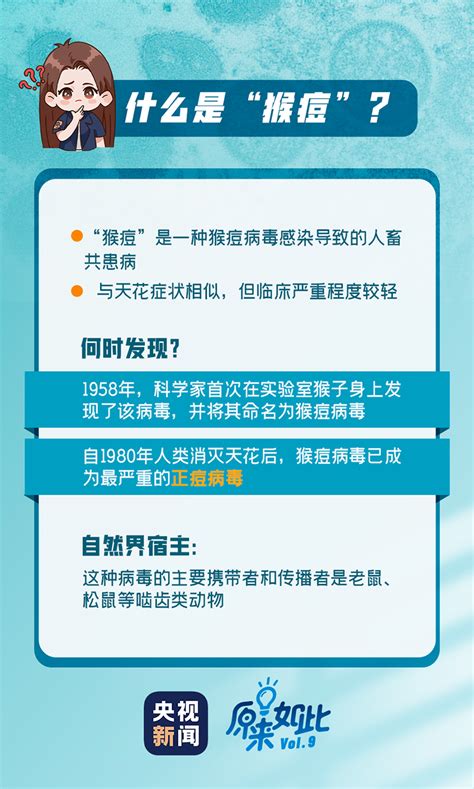 ???

什么是“猴痘”?

“猴痘”是一种猴痘病毒感染导致的人畜共患病

与天花症状相似，但临床严重程度较轻

何时发现?

1958年，科学家首次在实验室猴子身上发现了该病毒，并将其命名为猴痘病毒

自1980年人类消灭天花后，猴痘病毒已成为最严重的正痘病毒

自然界宿主:

这种病毒的主要携带者和传播者是老鼠、松鼠等啮齿类动物

央视新闻

原来如此 Vol.9